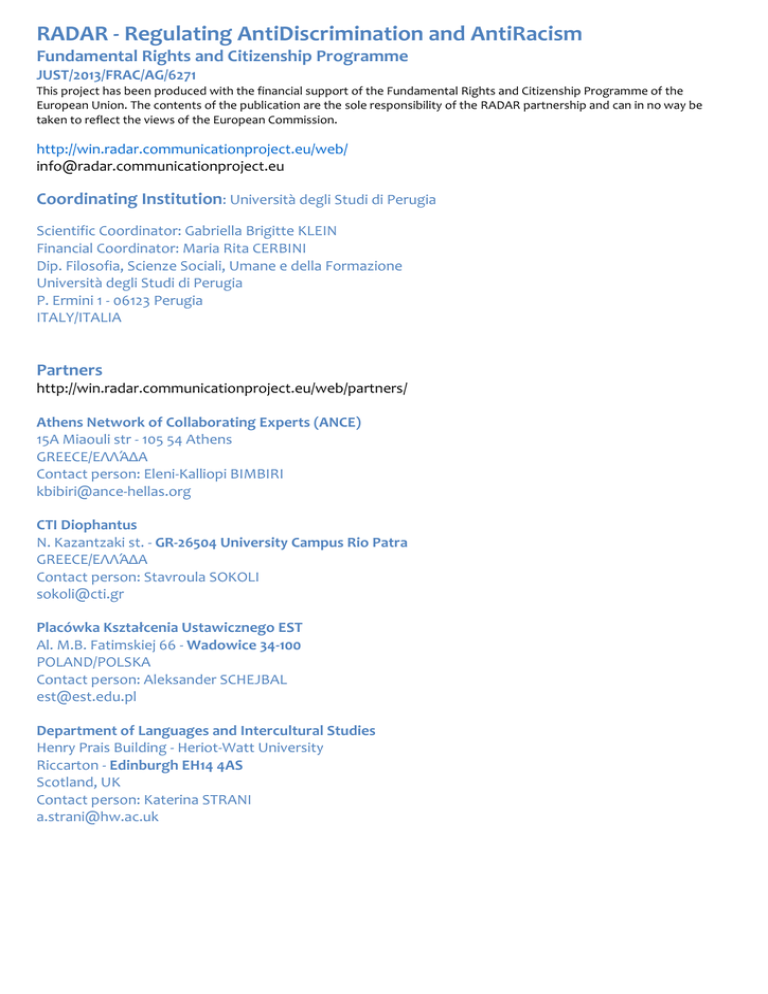 RADAR - Regulating AntiDiscrimination and AntiRacism

Fundamental Rights and Citizenship Programme

JUST/2013/FRAC/AG/6271

This project has been produced with the financial support of the Fundamental Rights and Citizenship Programme of the European Union. The contents of the publication are the sole responsibility of the RADAR partnership and can in no way be taken to reflect the views of the European Commission.

http://win.radar.communicationproject.eu/web/
info@radar.communicationproject.eu

Coordinating Institution: Università degli Studi di Perugia

Scientific Coordinator: Gabriella Brigitte KLEIN
Financial Coordinator: Maria Rita CERBINI
Dip. Filosofia, Scienze Sociali, Umane e della Formazione
Università degli Studi di Perugia
P. Ermini 1 - 06123 Perugia
ITALY/ITALIA

Partners
http://win.radar.communicationproject.eu/web/partners/

Athens Network of Collaborating Experts (ANCE)
15A Miaouli str - 105 54 Athens
GREECE/ΕΛΛΆΔΑ
Contact person: Eleni-Kalliopi BIMBIRI
kbibiri@ance-hellas.org

CTI Diophantus
N. Kazantzaki st. - GR-26504 University Campus Rio Patra
GREECE/ΕΛΛΆΔΑ
Contact person: Stavroula SOKOLI
sokoli@cti.gr

Placówka Kształcenia Ustawicznego EST
Al. M.B. Fatimskiej 66 - Wadowice 34-100
POLAND/POLSKA
Contact person: Aleksander SCHEJBAL
est@est.edu.pl

Department of Languages and Intercultural Studies
Henry Prais Building - Heriot-Watt University
Riccarton - Edinburgh EH14 4AS
Scotland, UK
Contact person: Katerina STRANI
a.strani@hw.ac.uk